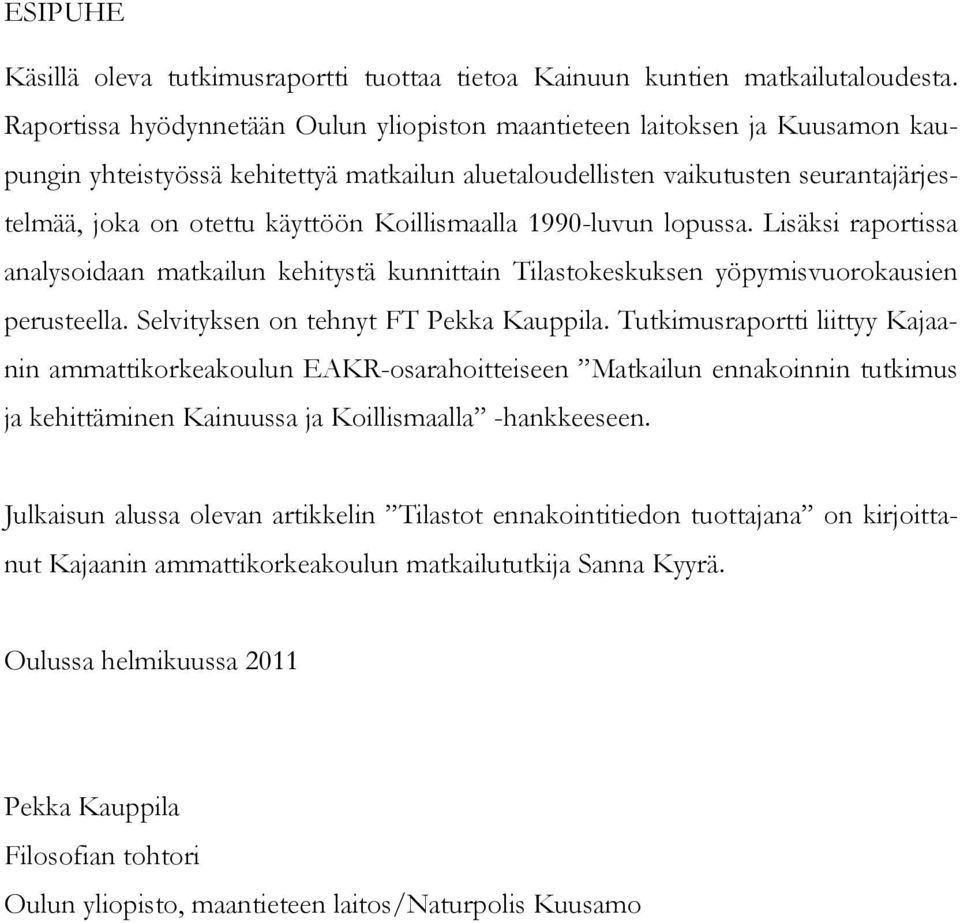 ESIPUHE

Käsillä oleva tutkimusraportti tuottaa tietoa Kainuun kuntien matkailutaloudesta. Raportissa hyödynnetään Oulun yliopiston maantieteen laitoksen ja Kuusamon kaupungin yhteistyössä kehitettyä matkailun aluetaloudellisten vaikutusten seurantajärjestelmää, joka on otettu käyttöön Koillismaalla 1990-luvun lopussa. Lisäksi raportissa analysoidaan matkailun kehitystä kunnittain Tilastokeskuksen yöpymisvuorokausien perusteella. Selvityksen on tehnyt FT Pekka Kauppila. Tutkimusraportti liittyy Kajaanin ammattikorkeakoulun EAKR-osarahoitteiseen ”Matkailun ennakoinnin tutkimus ja kehittäminen Kainuussa ja Koillismaalla” -hankkeeseen.

Julkaisun alussa olevan artikkelin ”Tilastot ennakointitiedon tuottajana” on kirjoittanut Kajaanin ammattikorkeakoulun matkailututkija Sanna Kyyrä.

Oulussa helmikuussa 2011

Pekka Kauppila
Filosofian tohtori
Oulun yliopisto, maantieteen laitos/Naturpolis Kuusamo